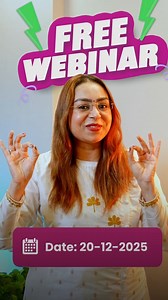 FREE WEBINAR

Date: 20-12-2025